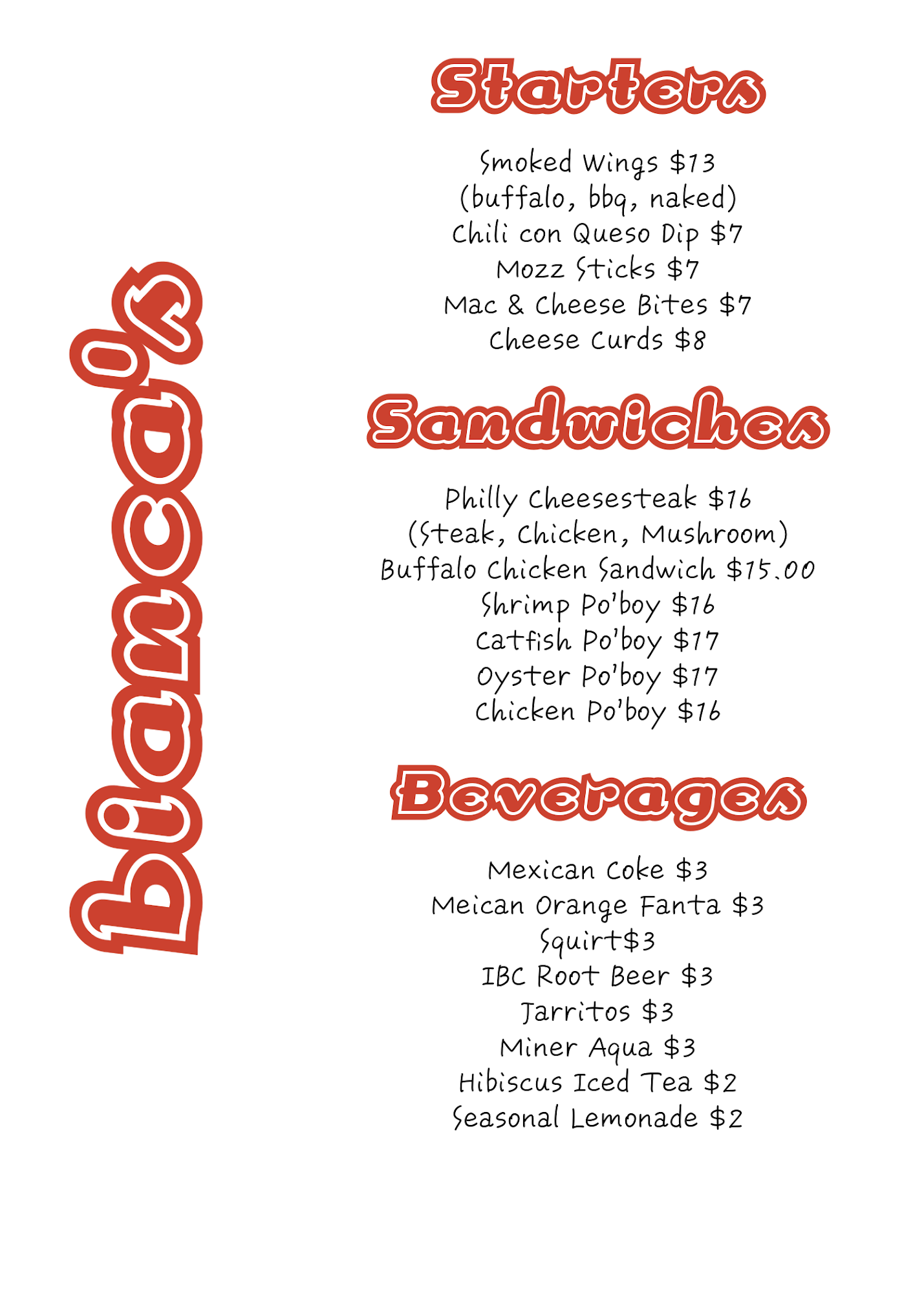 bianca's

Starters

Smoked Wings $13
(buffalo, bbq, naked)
Chili con Queso Dip $7
Mozz Sticks $7
Mac & Cheese Bites $7
Cheese Curds $8

Sandwiches

Philly Cheesesteak $16
(Steak, Chicken, Mushroom)
Buffalo Chicken Sandwich $15.00
Shrimp Po'boy $16
Catfish Po'boy $17
Oyster Po'boy $17
Chicken Po'boy $16

Beverages

Mexican Coke $3
Meican Orange Fanta $3
Squirt$3
IBC Root Beer $3
Jarritos $3
Miner Aqua $3
Hibiscus Iced Tea $2
Seasonal Lemonade $2